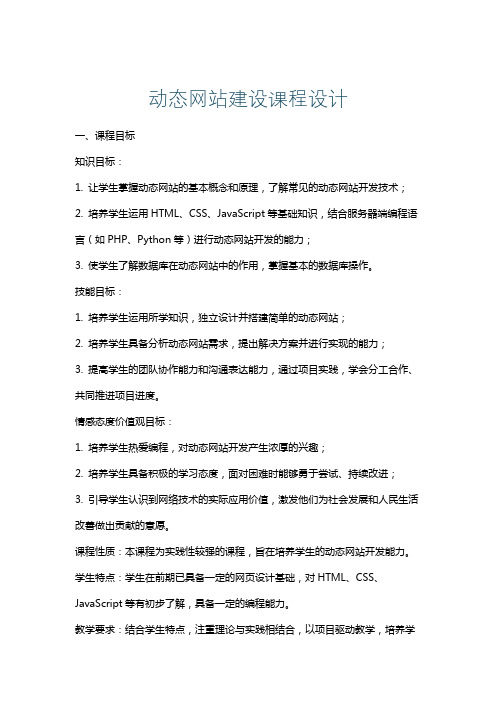 动态网站建设课程设计

一、课程目标

知识目标：

1. 让学生掌握动态网站的基本概念和原理，了解常见的动态网站开发技术；

2. 培养学生运用 HTML、CSS、JavaScript 等基础知识，结合服务器端编程语言（如 PHP、Python 等）进行动态网站开发的能力；

3. 使学生了解数据库在动态网站中的作用，掌握基本的数据库操作。

技能目标：

1. 培养学生运用所学知识，独立设计并搭建简单的动态网站；

2. 培养学生具备分析动态网站需求，提出解决方案并进行实现的能力；

3. 提高学生的团队协作能力和沟通表达能力，通过项目实践，学会分工合作、共同推进项目进度。

情感态度价值观目标：

1. 培养学生热爱编程，对动态网站开发产生浓厚的兴趣；

2. 培养学生具备积极的学习态度，面对困难时能够勇于尝试、持续改进；

3. 引导学生认识到网络技术的实际应用价值，激发他们为社会发展和人民生活改善做出贡献的意愿。

课程性质：本课程为实践性较强的课程，旨在培养学生的动态网站开发能力。

学生特点：学生在前期已具备一定的网页设计基础，对 HTML、CSS、JavaScript 等有初步了解，具备一定的编程能力。

教学要求：结合学生特点，注重理论与实践相结合，以项目驱动教学，培养学